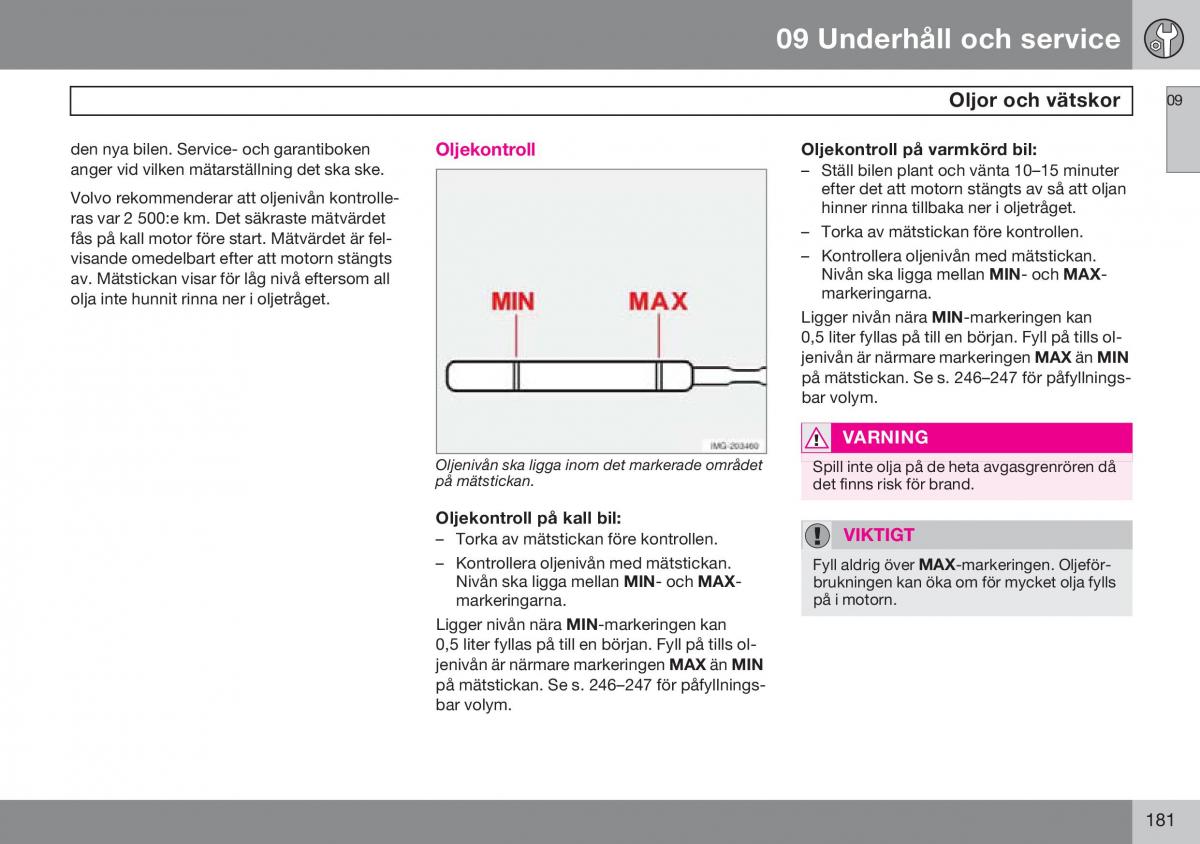 09 Underhåll och service

Oljor och vätskor

09

den nya bilen. Service- och garantiboken anger vid vilken mätarställning det ska ske.

Volvo rekommenderar att oljenivån kontrolleras var 2 500:e km. Det säkraste mätvärdet fås på kall motor före start. Mätvärdet är felvisande omedelbart efter att motorn stängts av. Mätstickan visar för låg nivå eftersom all olja inte hunnit rinna ner i oljetråget.

Oljekontroll

MIN MAX

IMG-203460

Oljenivån ska ligga inom det markerade området på mätstickan.

Oljekontroll på kall bil:
– Torka av mätstickan före kontrollen.
– Kontrollera oljenivån med mätstickan. Nivån ska ligga mellan MIN- och MAX-markeringarna.

Ligger nivån nära MIN-markeringen kan 0,5 liter fyllas på till en början. Fyll på tills oljenivån är närmare markeringen MAX än MIN på mätstickan. Se s. 246–247 för påfyllningsbar volym.

Oljekontroll på varmkörd bil:
– Ställ bilen plant och vänta 10–15 minuter efter det att motorn stängts av så att oljan hinner rinna tillbaka ner i oljetråget.
– Torka av mätstickan före kontrollen.
– Kontrollera oljenivån med mätstickan. Nivån ska ligga mellan MIN- och MAX-markeringarna.

Ligger nivån nära MIN-markeringen kan 0,5 liter fyllas på till en början. Fyll på tills oljenivån är närmare markeringen MAX än MIN på mätstickan. Se s. 246–247 för påfyllningsbar volym.

VARNING
Spill inte olja på de heta avgasgrenrören då det finns risk för brand.

VIKTIGT
Fyll aldrig över MAX-markeringen. Oljeförbrukningen kan öka om för mycket olja fylls på i motorn.

181